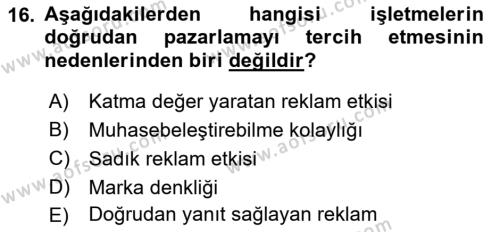 16. Aşağıdakilerden hangisi işletmelerin doğrudan pazarlamayı tercih etmesinin nedenlerinden biri değildir?

A) Katma değer yaratan reklam etkisi
B) Muhasebeleştirebilme kolaylığı
C) Sadık reklam etkisi
D) Marka denkliği
E) Doğrudan yanıt sağlayan reklam

www.aofsoru.com